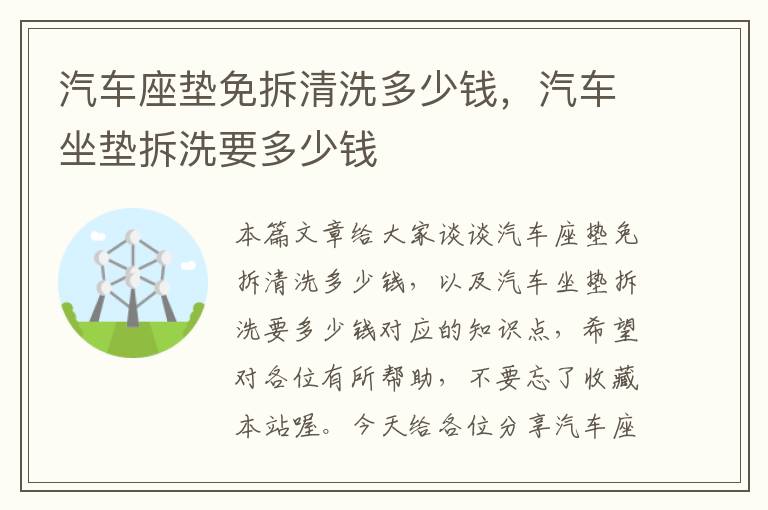 汽车座垫免拆清洗多少钱，汽车坐垫拆洗要多少钱

本篇文章给大家谈谈汽车座垫免拆清洗多少钱，以及汽车坐垫拆洗要多少钱对应的知识点，希望对各位有所帮助，不要忘了收藏本站喔。今天给各位分享汽车座